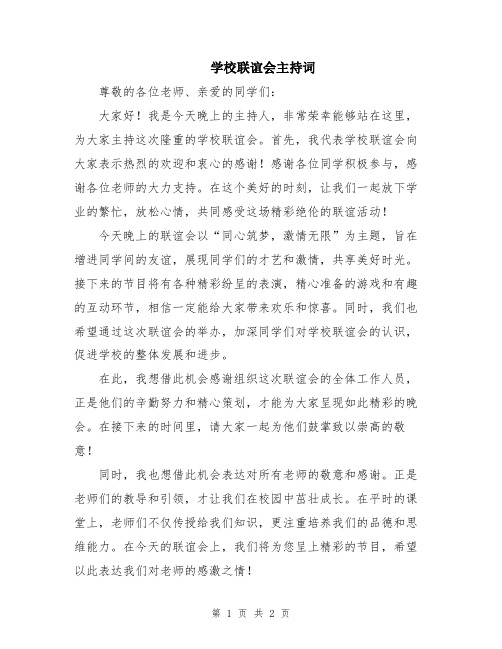 学校联谊会主持词

尊敬的各位老师、亲爱的同学们:

大家好！我是今天晚上的主持人，非常荣幸能够站在这里，为大家主持这次隆重的学校联谊会。首先，我代表学校联谊会向大家表示热烈的欢迎和衷心的感谢！感谢各位同学积极参与，感谢各位老师的大力支持。在这个美好的时刻，让我们一起放下学业的繁忙，放松心情，共同感受这场精彩绝伦的联谊活动！

今天晚上的联谊会以“同心筑梦，激情无限”为主题，旨在增进同学间的友谊，展现同学们的才艺和激情，共享美好时光。接下来的节目将有各种精彩纷呈的表演，精心准备的游戏和有趣的互动环节，相信一定能给大家带来欢乐和惊喜。同时，我们也希望通过这次联谊会的举办，加深同学们对学校联谊会的认识，促进学校的整体发展和进步。

在此，我想借此机会感谢组织这次联谊会的全体工作人员，正是他们的辛勤努力和精心策划，才能为大家呈现如此精彩的晚会。在接下来的时间里，请大家一起为他们鼓掌致以崇高的敬意！

同时，我也想借此机会表达对所有老师的敬意和感谢。正是老师们的教导和引领，才让我们在校园中茁壮成长。在平时的课堂上，老师们不仅传授给我们知识，更注重培养我们的品德和思维能力。在今天的联谊会上，我们将为您呈上精彩的节目，希望以此表达我们对老师的感激之情！

第 1 页 共 2 页